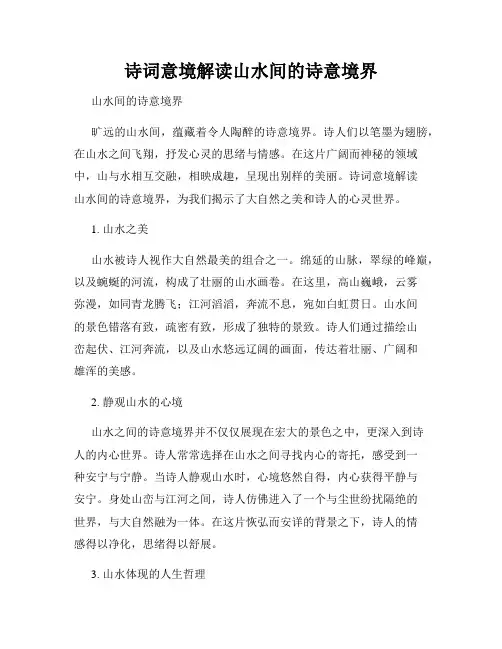 诗词意境解读山水间的诗意境界

山水间的诗意境界

旷远的山水间，蕴藏着令人陶醉的诗意境界。诗人们以笔墨为翅膀，在山水之间飞翔，抒发心灵的思绪与情感。在这片广阔而神秘的领域中，山与水相互交融，相映成趣，呈现出别样的美丽。诗词意境解读山水间的诗意境界，为我们揭示了大自然之美和诗人的心灵世界。

1. 山水之美

山水被诗人视作大自然最美的组合之一。绵延的山脉，翠绿的峰巅，以及蜿蜒的河流，构成了壮丽的山水画卷。在这里，高山巍峨，云雾弥漫，如同青龙腾飞；江河滔滔，奔流不息，宛如白虹贯日。山水间的景色错落有致，疏密有致，形成了独特的景致。诗人们通过描绘山峦起伏、江河奔流，以及山水悠远辽阔的画面，传达着壮丽、广阔和雄浑的美感。

2. 静观山水的心境

山水之间的诗意境界并不仅仅展现在宏大的景色之中，更深入到诗人的内心世界。诗人常常选择在山水之间寻找内心的寄托，感受到一种安宁与宁静。当诗人静观山水时，心境悠然自得，内心获得平静与安宁。身处山峦与江河之间，诗人仿佛进入了一个与尘世纷扰隔绝的世界，与大自然融为一体。在这片恢弘而安详的背景之下，诗人的情感得以净化，思绪得以舒展。

3. 山水体现的人生哲理